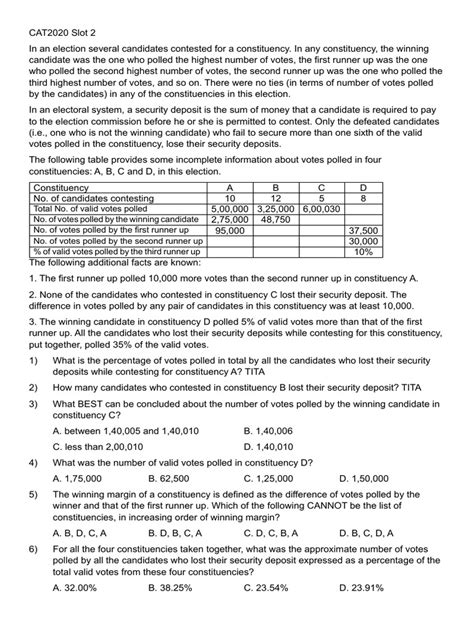 CAT2020 Slot 2

In an election several candidates contested for a constituency. In any constituency, the winning candidate was the one who polled the highest number of votes, the first runner up was the one who polled the second highest number of votes, the second runner up was the one who polled the third highest number of votes, and so on. There were no ties (in terms of number of votes polled by the candidates) in any of the constituencies in this election.

In an electoral system, a security deposit is the sum of money that a candidate is required to pay to the election commission before he or she is permitted to contest. Only the defeated candidates (i.e., one who is not the winning candidate) who fail to secure more than one sixth of the valid votes polled in the constituency, lose their security deposits.

The following table provides some incomplete information about votes polled in four constituencies: A, B, C and D, in this election.

| Constituency | A | B | C | D |
|---|---|---|---|---|
| No. of candidates contesting | 10 | 12 | 5 | 8 |
| Total No. of valid votes polled | 5,00,000 | 3,25,000 | 6,00,030 | |
| No. of votes polled by the winning candidate | 2,75,000 | 48,750 | | |
| No. of votes polled by the first runner up | 95,000 | | | 37,500 |
| No. of votes polled by the second runner up | | | | 30,000 |
| % of valid votes polled by the third runner up | | | | 10% |

The following additional facts are known:

1. The first runner up polled 10,000 more votes than the second runner up in constituency A.

2. None of the candidates who contested in constituency C lost their security deposit. The difference in votes polled by any pair of candidates in this constituency was at least 10,000.

3. The winning candidate in constituency D polled 5% of valid votes more than that of the first runner up. All the candidates who lost their security deposits while contesting for this constituency, put together, polled 35% of the valid votes.

1) What is the percentage of votes polled in total by all the candidates who lost their security deposits while contesting for constituency A? TITA

2) How many candidates who contested in constituency B lost their security deposit? TITA

3) What BEST can be concluded about the number of votes polled by the winning candidate in constituency C?

A. between 1,40,005 and 1,40,010
B. 1,40,006
C. less than 2,00,010
D. 1,40,010

4) What was the number of valid votes polled in constituency D?

A. 1,75,000
B. 62,500
C. 1,25,000
D. 1,50,000

5) The winning margin of a constituency is defined as the difference of votes polled by the winner and that of the first runner up. Which of the following CANNOT be the list of constituencies, in increasing order of winning margin?

A. B, D, C, A
B. D, B, C, A
C. D, C, B, A
D. B, C, D, A

6) For all the four constituencies taken together, what was the approximate number of votes polled by all the candidates who lost their security deposit expressed as a percentage of the total valid votes from these four constituencies?

A. 32.00%
B. 38.25%
C. 23.54%
D. 23.91%